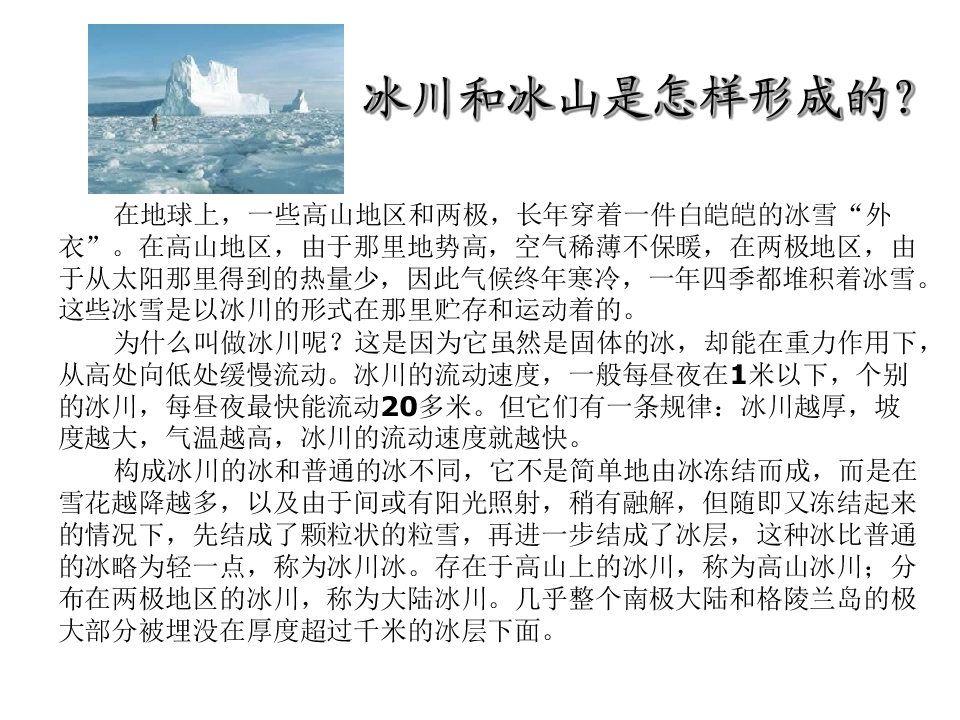 冰川和冰山是怎样形成的?

在地球上，一些高山地区和两极，长年穿着一件白皑皑的冰雪“外衣”。在高山地区，由于那里地势高，空气稀薄不保暖，在两极地区，由于从太阳那里得到的热量少，因此气候终年寒冷，一年四季都堆积着冰雪。这些冰雪是以冰川的形式在那里贮存和运动着的。

为什么叫做冰川呢？这是因为它虽然是固体的冰，却能在重力作用下，从高处向低处缓慢流动。冰川的流动速度，一般每昼夜在1米以下，个别的冰川，每昼夜最快能流动20多米。但它们有一条规律：冰川越厚，坡度越大，气温越高，冰川的流动速度就越快。

构成冰川的冰和普通的冰不同，它不是简单地由冰冻结而成，而是在雪花越降越多，以及由于间或有阳光照射，稍有融解，但随即又冻结起来的情况下，先结成了颗粒状的粒雪，再进一步结成了冰层，这种冰比普通的冰略为轻一点，称为冰川冰。存在于高山上的冰川，称为高山冰川；分布在两极地区的冰川，称为大陆冰川。几乎整个南极大陆和格陵兰岛的极大部分被埋没在厚度超过千米的冰层下面。